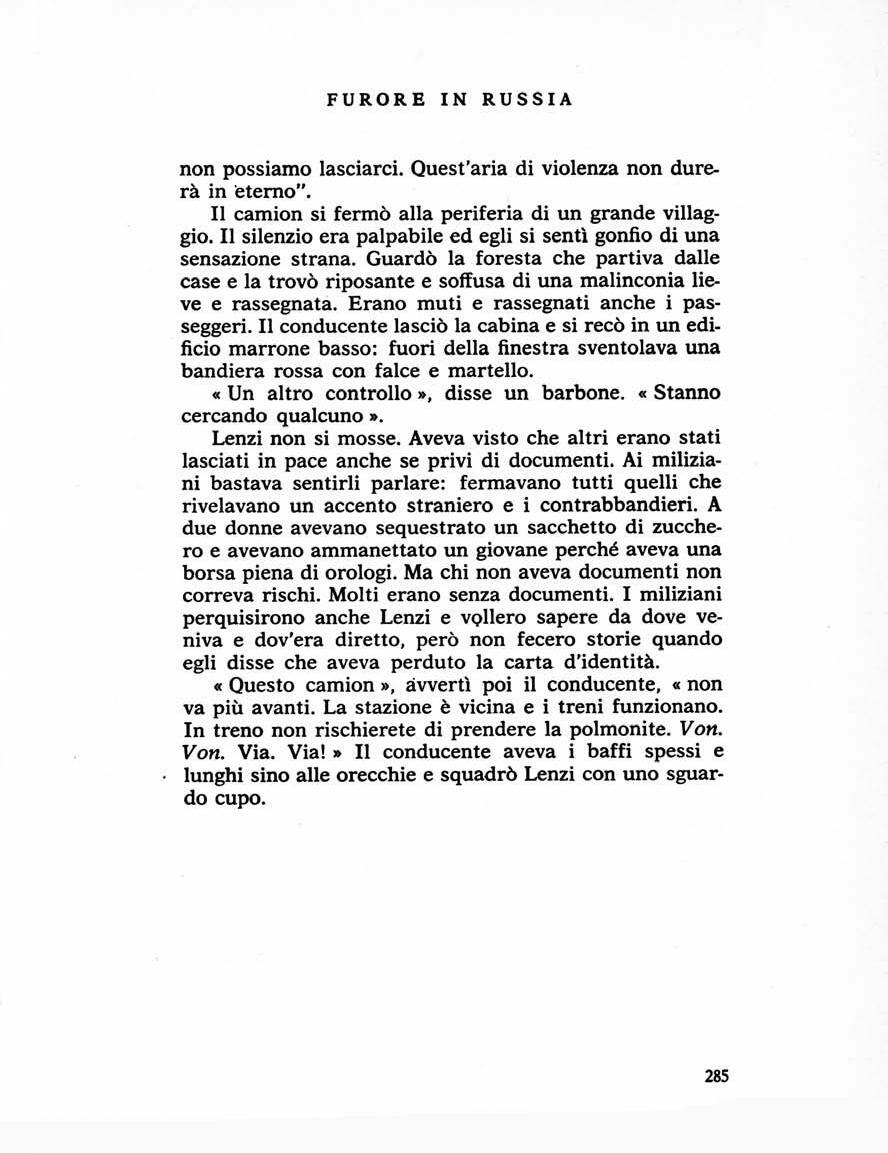 FURORE IN RUSSIA

non possiamo lasciarci. Quest'aria di violenza non durerà in eterno".

Il camion si fermò alla periferia di un grande villaggio. Il silenzio era palpabile ed egli si sentì gonfio di una sensazione strana. Guardò la foresta che partiva dalle case e la trovò riposante e soffusa di una malinconia lieve e rassegnata. Erano muti e rassegnati anche i passeggeri. Il conducente lasciò la cabina e si recò in un edificio marrone basso: fuori della finestra sventolava una bandiera rossa con falce e martello.

« Un altro controllo », disse un barbone. « Stanno cercando qualcuno ».

Lenzi non si mosse. Aveva visto che altri erano stati lasciati in pace anche se privi di documenti. Ai miliziani bastava sentirli parlare: fermavano tutti quelli che rivelavano un accento straniero e i contrabbandieri. A due donne avevano sequestrato un sacchetto di zucchero e avevano ammanettato un giovane perché aveva una borsa piena di orologi. Ma chi non aveva documenti non correva rischi. Molti erano senza documenti. I miliziani perquisirono anche Lenzi e vollero sapere da dove veniva e dov'era diretto, però non fecero storie quando egli disse che aveva perduto la carta d'identità.

« Questo camion », avvertì poi il conducente, « non va più avanti. La stazione è vicina e i treni funzionano. In treno non rischierete di prendere la polmonite. Von. Von. Via. Via! » Il conducente aveva i baffi spessi e lunghi sino alle orecchie e squadrò Lenzi con uno sguardo cupo.

285